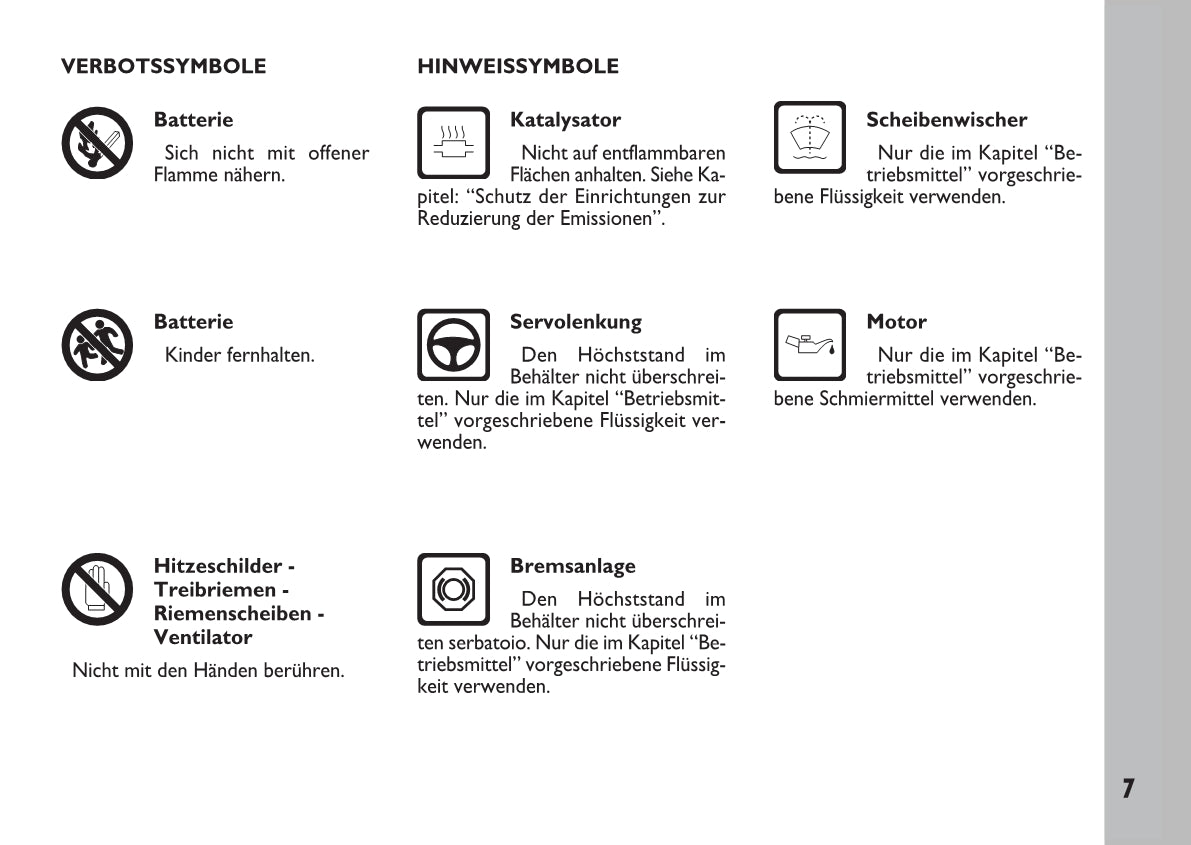 VERBOTSSYMBOLE

Batterie

Sich nicht mit offener Flamme nähern.

Batterie

Kinder fernhalten.

Hitzeschilder - Treibriemen - Riemenscheiben - Ventilator

Nicht mit den Händen berühren.

HINWEISSYMBOLE

Katalysator

Nicht auf entflammbaren Flächen anhalten. Siehe Kapitel: “Schutz der Einrichtungen zur Reduzierung der Emissionen”.

Servolenkung

Den Höchststand im Behälter nicht überschreiten. Nur die im Kapitel “Betriebsmittel” vorgeschriebene Flüssigkeit verwenden.

Bremsanlage

Den Höchststand im Behälter nicht überschreiten serbatoio. Nur die im Kapitel “Betriebsmittel” vorgeschriebene Flüssigkeit verwenden.

Scheibenwischer

Nur die im Kapitel “Betriebsmittel” vorgeschriebene Flüssigkeit verwenden.

Motor

Nur die im Kapitel “Betriebsmittel” vorgeschriebene Schmiermittel verwenden.

7